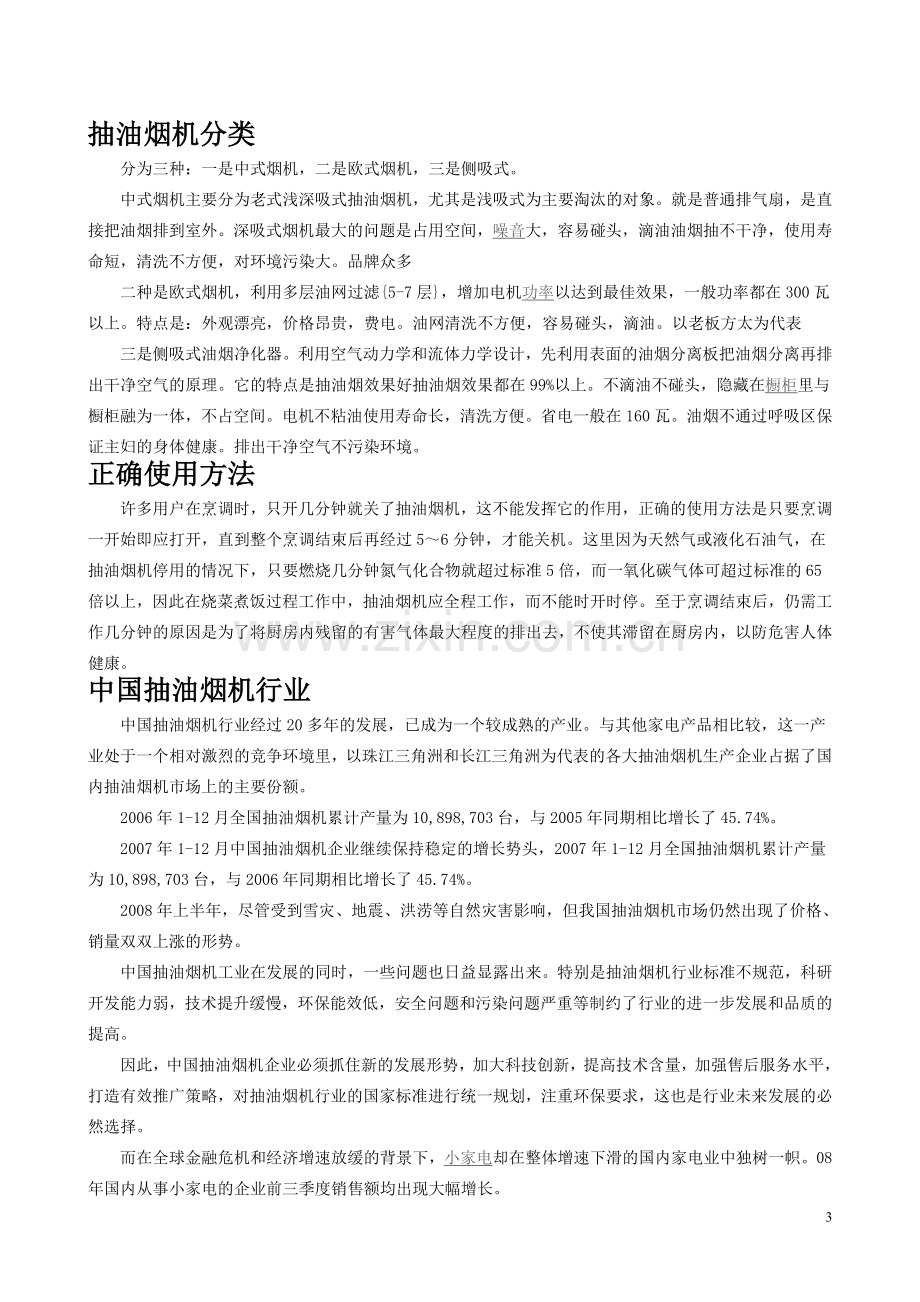 抽油烟机分类

分为三种：一是中式烟机，二是欧式烟机，三是侧吸式。

中式烟机主要分为老式浅深吸式抽油烟机，尤其是浅吸式为主要淘汰的对象。就是普通排气扇，是直接把油烟排到室外。深吸式烟机最大的问题是占用空间，噪音大，容易碰头，滴油油烟抽不干净，使用寿命短，清洗不方便，对环境污染大。品牌众多

二种是欧式烟机，利用多层油网过滤{5-7层}，增加电机功率以达到最佳效果，一般功率都在300瓦以上。特点是：外观漂亮，价格昂贵，费电。油网清洗不方便，容易碰头，滴油。以老板方太为代表

三是侧吸式油烟净化器。利用空气动力学和流体力学设计，先利用表面的油烟分离板把油烟分离再排出干净空气的原理。它的特点是抽油烟效果好抽油烟效果都在99%以上。不滴油不碰头，隐藏在橱柜里与橱柜融为一体，不占空间。电机不粘油使用寿命长，清洗方便。省电一般在160瓦。油烟不通过呼吸区保证主妇的身体健康。排出干净空气不污染环境。

正确使用方法

许多用户在烹调时，只开几分钟就关了抽油烟机，这不能发挥它的作用，正确的使用方法是只要烹调一开始即应打开，直到整个烹调结束后再经过5～6分钟，才能关机。这里因为天然气或液化石油气，在抽油烟机停用的情况下，只要燃烧几分钟氮气化合物就超过标准5倍，而一氧化碳气体可超过标准的65倍以上，因此在烧菜煮饭过程工作中，抽油烟机应全程工作，而不能时开时停。至于烹调结束后，仍需工作几分钟的原因是为了将厨房内残留的有害气体最大程度的排出去，不使其滞留在厨房内，以防危害人体健康。

中国抽油烟机行业

中国抽油烟机行业经过20多年的发展，已成为一个较成熟的产业。与其他家电产品相比较，这一产业处于一个相对激烈的竞争环境里，以珠江三角洲和长江三角洲为代表的各大抽油烟机生产企业占据了国内抽油烟机市场上的主要份额。

2006年1-12月全国抽油烟机累计产量为10,898,703台，与2005年同期相比增长了45.74%。

2007年1-12月中国抽油烟机企业继续保持稳定的增长势头，2007年1-12月全国抽油烟机累计产量为10,898,703台，与2006年同期相比增长了45.74%。

2008年上半年，尽管受到雪灾、地震、洪涝等自然灾害影响，但我国抽油烟机市场仍然出现了价格、销量双双上涨的形势。

中国抽油烟机工业在发展的同时，一些问题也日益显露出来。特别是抽油烟机行业标准不规范，科研开发能力弱，技术提升缓慢，环保能效低，安全问题和污染问题严重等制约了行业的进一步发展和品质的提高。

因此，中国抽油烟机企业必须抓住新的发展形势，加大科技创新，提高技术含量，加强售后服务水平，打造有效推广策略，对抽油烟机行业的国家标准进行统一规划，注重环保要求，这也是行业未来发展的必然选择。

而在全球金融危机和经济增速放缓的背景下，小家电却在整体增速下滑的国内家电业中独树一帜。08年国内从事小家电的企业前三季度销售额均出现大幅增长。

3

www.zixin.com.cn